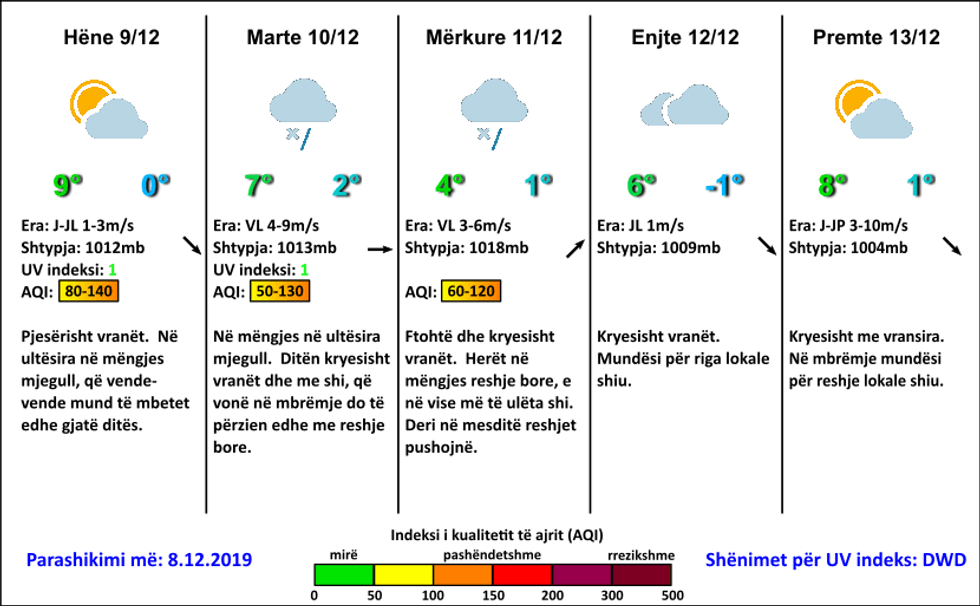 Hëne 9/12

9° 0°

Era: J-JL 1-3m/s
Shtypja: 1012mb
UV indeksi: 1
AQI: 80-140

Pjesërisht vranët. Në ultësira në mëngjes mjegull, që vende-vende mund të mbetet edhe gjatë ditës.

Marte 10/12

7° 2°

Era: VL 4-9m/s
Shtypja: 1013mb
UV indeksi: 1
AQI: 50-130

Në mëngjes në ultësira mjegull. Ditën kryesisht vranët dhe me shi, që vonë në mbrëmje do të përzien edhe me reshje bore.

Mërkure 11/12

4° 1°

Era: VL 3-6m/s
Shtypja: 1018mb
AQI: 60-120

Ftohtë dhe kryesisht vranët. Herët në mëngjes reshje bore, e në vise më të ulëta shi. Deri në mesditë reshjet pushojnë.

Enjte 12/12

6° -1°

Era: JL 1m/s
Shtypja: 1009mb

Kryesisht vranët. Mundësi për riga lokale shiu.

Premte 13/12

8° 1°

Era: J-JP 3-10m/s
Shtypja: 1004mb

Kryesisht me vransira. Në mbrëmje mundësi për reshje lokale shiu.

Parashikimi më: 8.12.2019

Indeksi i kualitetit të ajrit (AQI)
mirë pashëndetshme rrezikshme
0 50 100 150 200 300 500

Shënimet për UV indeks: DWD